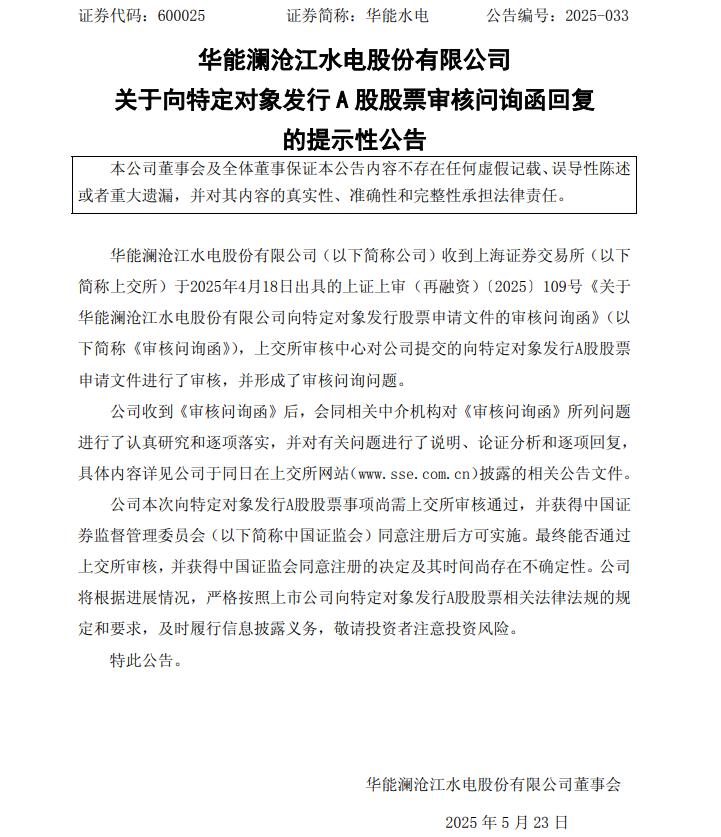 证券代码：600025　　证券简称：华能水电　　公告编号：2025-033

华能澜沧江水电股份有限公司
关于向特定对象发行 A 股股票审核问询函回复
的提示性公告

本公司董事会及全体董事保证本公告内容不存在任何虚假记载、误导性陈述或者重大遗漏，并对其内容的真实性、准确性和完整性承担法律责任。

华能澜沧江水电股份有限公司（以下简称公司）收到上海证券交易所（以下简称上交所）于2025年4月18日出具的上证上审（再融资）〔2025〕109号《关于华能澜沧江水电股份有限公司向特定对象发行股票申请文件的审核问询函》（以下简称《审核问询函》），上交所审核中心对公司提交的向特定对象发行A股股票申请文件进行了审核，并形成了审核问询问题。

公司收到《审核问询函》后，会同相关中介机构对《审核问询函》所列问题进行了认真研究和逐项落实，并对有关问题进行了说明、论证分析和逐项回复，具体内容详见公司于同日在上交所网站(www.sse.com.cn)披露的相关公告文件。

公司本次向特定对象发行A股股票事项尚需上交所审核通过，并获得中国证券监督管理委员会（以下简称中国证监会）同意注册后方可实施。最终能否通过上交所审核，并获得中国证监会同意注册的决定及其时间尚存在不确定性。公司将根据进展情况，严格按照上市公司向特定对象发行A股股票相关法律法规的规定和要求，及时履行信息披露义务，敬请投资者注意投资风险。

特此公告。

华能澜沧江水电股份有限公司董事会

2025 年 5 月 23 日